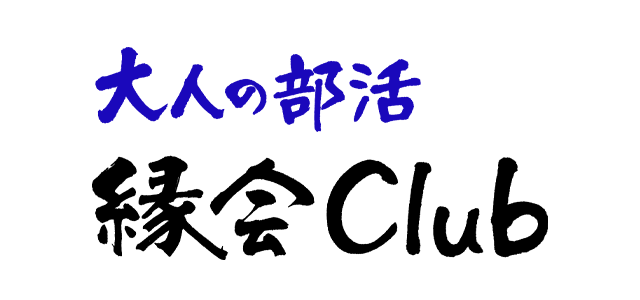 大人の部活
縁会Club